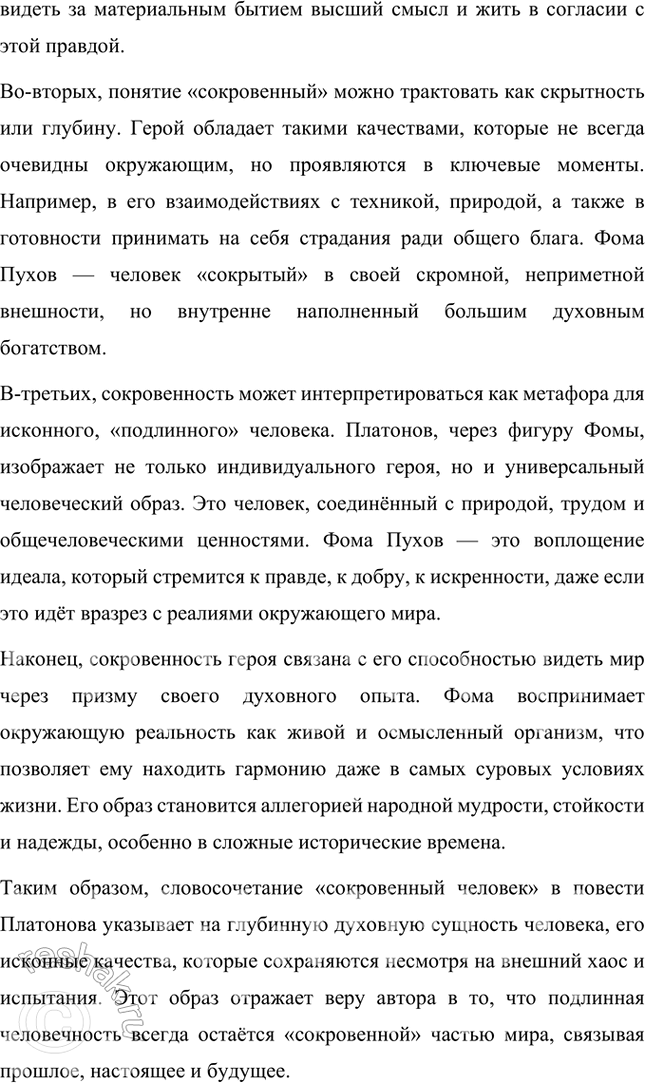 видеть за материальным бытием высший смысл и жить в согласии с этой правдой.

Во-вторых, понятие «сокровенный» можно трактовать как скрытность или глубину. Герой обладает такими качествами, которые не всегда очевидны окружающим, но проявляются в ключевые моменты. Например, в его взаимодействиях с техникой, природой, а также в готовности принимать на себя страдания ради общего блага. Фома Пухов — человек «сокрытый» в своей скромной, неприметной внешности, но внутренне наполненный большим духовным богатством.

В-третьих, сокровенность может интерпретироваться как метафора для исконного, «подлинного» человека. Платонов, через фигуру Фомы, изображает не только индивидуального героя, но и универсальный человеческий образ. Это человек, соединённый с природой, трудом и общечеловеческими ценностями. Фома Пухов — это воплощение идеала, который стремится к правде, к добру, к искренности, даже если это идёт вразрез с реалиями окружающего мира.

Наконец, сокровенность героя связана с его способностью видеть мир через призму своего духовного опыта. Фома воспринимает окружающую реальность как живой и осмысленный организм, что позволяет ему находить гармонию даже в самых суровых условиях жизни. Его образ становится аллегорией народной мудрости, стойкости и надежды, особенно в сложные исторические времена.

Таким образом, словосочетание «сокровенный человек» в повести Платонова указывает на глубинную духовную сущность человека, его исконные качества, которые сохраняются несмотря на внешний хаос и испытания. Этот образ отражает веру автора в то, что подлинная человечность всегда остаётся «сокровенной» частью мира, связывая прошлое, настоящее и будущее.

reshak.ru